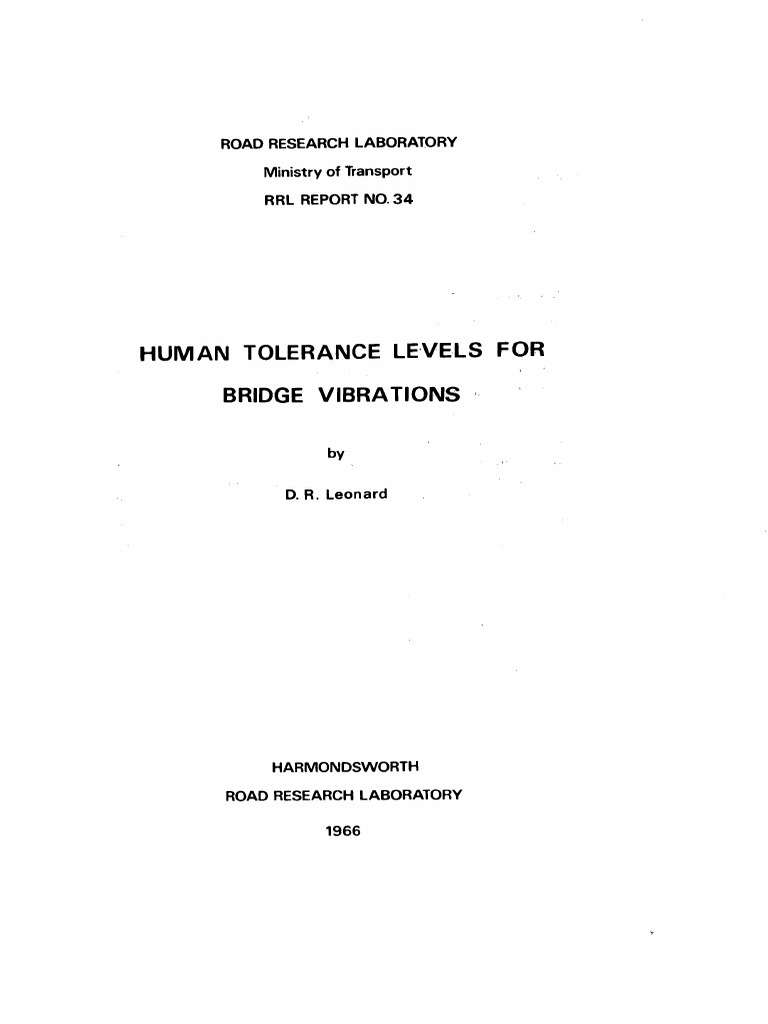 ROAD RESEARCH LABORATORY
Ministry of Transport
RRL REPORT NO. 34

HUMAN TOLERANCE LEVELS FOR BRIDGE VIBRATIONS

by

D. R. Leonard

HARMONDSWORTH
ROAD RESEARCH LABORATORY
1966